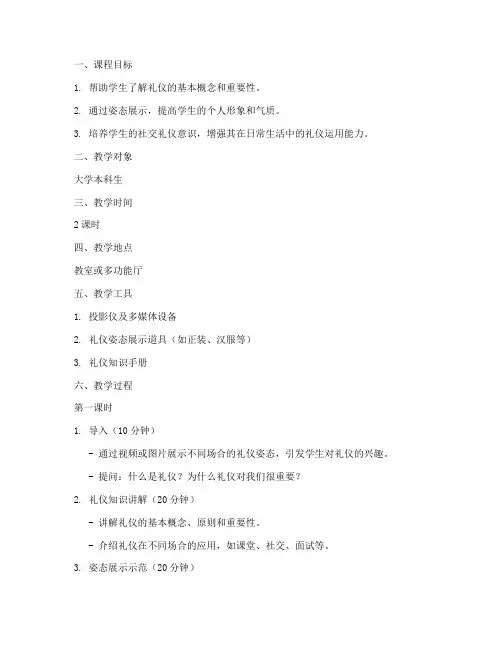 一、课程目标

1. 帮助学生了解礼仪的基本概念和重要性。

2. 通过姿态展示，提高学生的个人形象和气质。

3. 培养学生的社交礼仪意识，增强其在日常生活中的礼仪运用能力。

二、教学对象

大学本科生

三、教学时间

2 课时

四、教学地点

教室或多功能厅

五、教学工具

1. 投影仪及多媒体设备

2. 礼仪姿态展示道具（如正装、汉服等）

3. 礼仪知识手册

六、教学过程

第一课时

1. 导入（10 分钟）

- 通过视频或图片展示不同场合的礼仪姿态，引发学生对礼仪的兴趣。

- 提问：什么是礼仪？为什么礼仪对我们很重要？

2. 礼仪知识讲解（20 分钟）

- 讲解礼仪的基本概念、原则和重要性。

- 介绍礼仪在不同场合的应用，如课堂、社交、面试等。

3. 姿态展示示范（20 分钟）